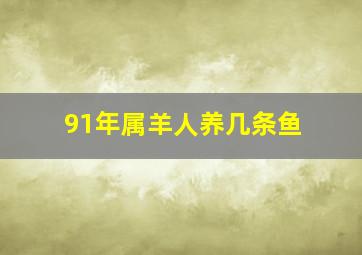 91年属羊人养几条鱼